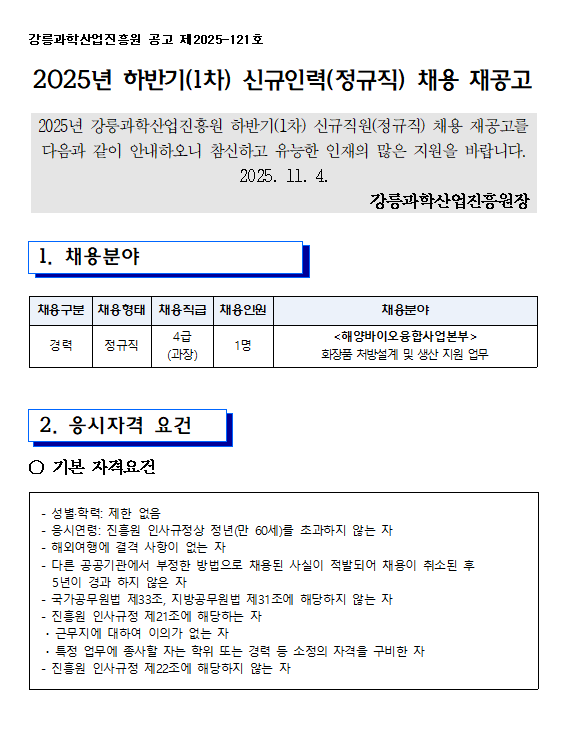 강릉과학산업진흥원 공고 제2025-121호

2025년 하반기(1차) 신규인력(정규직) 채용 재공고

2025년 강릉과학산업진흥원 하반기(1차) 신규직원(정규직) 채용 재공고를 다음과 같이 안내하오니 참신하고 유능한 인재의 많은 지원을 바랍니다.
2025. 11. 4.
강릉과학산업진흥원장

1. 채용분야

| 채용구분 | 채용형태 | 채용직급 | 채용인원 | 채용분야 |
|---|---|---|---|---|
| 경력 | 정규직 | 4급 (과장) | 1명 | <해양바이오융합사업본부> 화장품 처방설계 및 생산 지원 업무 |

2. 응시자격 요건

○ 기본 자격요건

- 성별·학력: 제한 없음
- 응시연령: 진흥원 인사규정상 정년(만 60세)를 초과하지 않는 자
- 해외여행에 결격 사항이 없는 자
- 다른 공공기관에서 부정한 방법으로 채용된 사실이 적발되어 채용이 취소된 후 5년이 경과 하지 않은 자
- 국가공무원법 제33조, 지방공무원법 제31조에 해당하지 않는 자
- 진흥원 인사규정 제21조에 해당하는 자
· 근무지에 대하여 이의가 없는 자
· 특정 업무에 종사할 자는 학위 또는 경력 등 소정의 자격을 구비한 자
- 진흥원 인사규정 제22조에 해당하지 않는 자